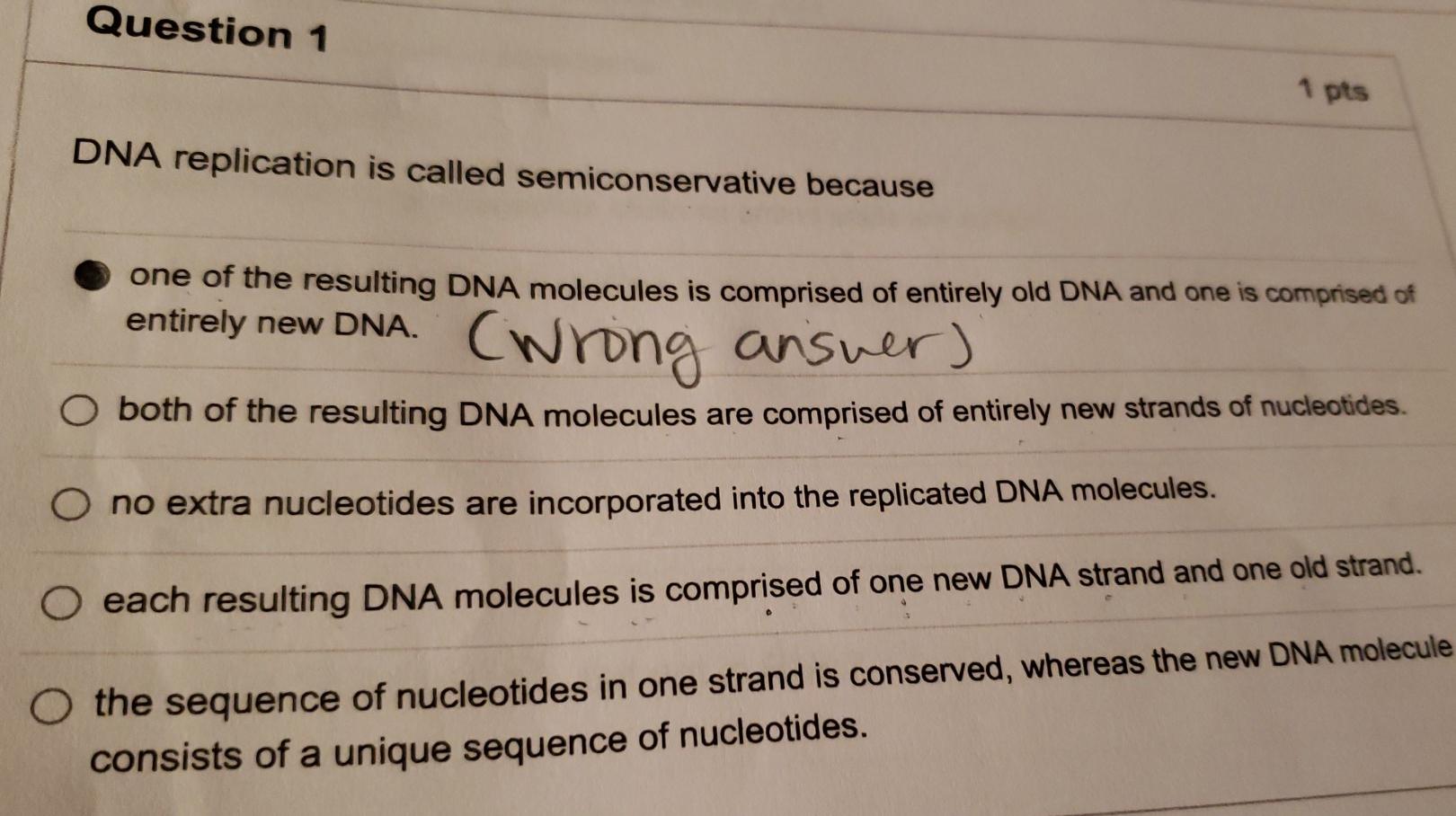 Question 1

1 pts

DNA replication is called semiconservative because

one of the resulting DNA molecules is comprised of entirely old DNA and one is comprised of entirely new DNA. (Wrong answer)

both of the resulting DNA molecules are comprised of entirely new strands of nucleotides.

no extra nucleotides are incorporated into the replicated DNA molecules.

each resulting DNA molecules is comprised of one new DNA strand and one old strand.

the sequence of nucleotides in one strand is conserved, whereas the new DNA molecule consists of a unique sequence of nucleotides.